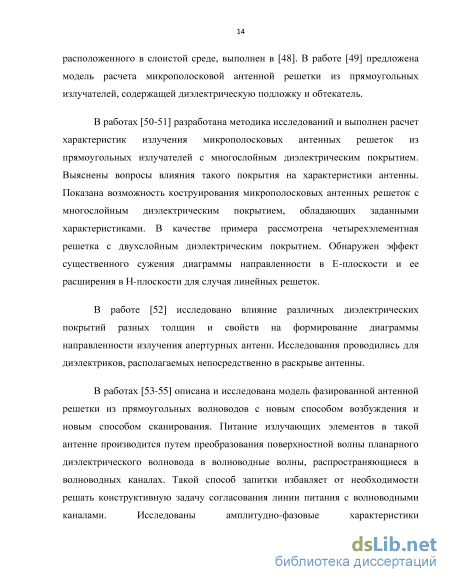 14

расположенного в слоистой среде, выполнен в [48]. В работе [49] предложена модель расчета микрополосковой антенной решетки из прямоугольных излучателей, содержащей диэлектрическую подложку и обтекатель.

В работах [50-51] разработана методика исследований и выполнен расчет характеристик излучения микрополосковых антенных решеток из прямоугольных излучателей с многослойным диэлектрическим покрытием. Выяснены вопросы влияния такого покрытия на характеристики антенны. Показана возможность коструирования микрополосковых антенных решеток с многослойным диэлектрическим покрытием, обладающих заданными характеристиками. В качестве примера рассмотрена четырехэлементная решетка с двухслойным диэлектрическим покрытием. Обнаружен эффект существенного сужения диаграммы направленности в Е-плоскости и ее расширения в Н-плоскости для случая линейных решеток.

В работе [52] исследовано влияние различных диэлектрических покрытий разных толщин и свойств на формирование диаграммы направленности излучения апертурных антенн. Исследования проводились для диэлектриков, располагаемых непосредственно в раскрыве антенны.

В работах [53-55] описана и исследована модель фазированной антенной решетки из прямоугольных волноводов с новым способом возбуждения и новым способом сканирования. Питание излучающих элементов в такой антенне производится путем преобразования поверхностной волны планарного диэлектрического волновода в волноводные волны, распространяющиеся в волноводных каналах. Такой способ запитки избавляет от необходимости решать конструктивную задачу согласования линии питания с волноводными каналами. Исследованы амплитудно-фазовые характеристики

dsLib.net
библиотека диссертаций